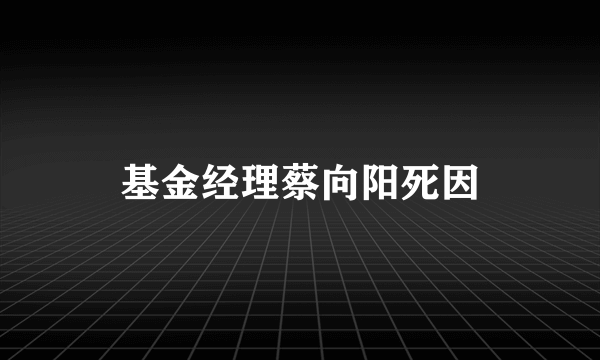 基金经理蔡向阳死因